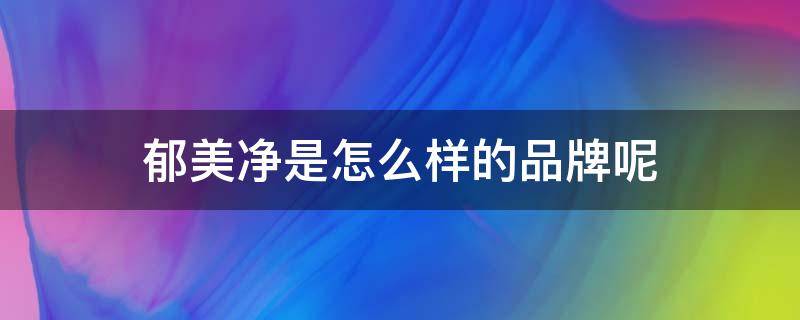 郁美净是怎么样的品牌呢